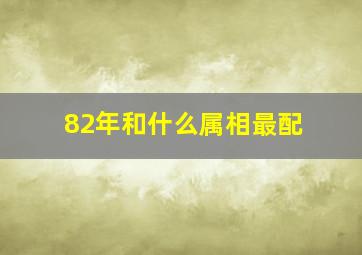 82年和什么属相最配